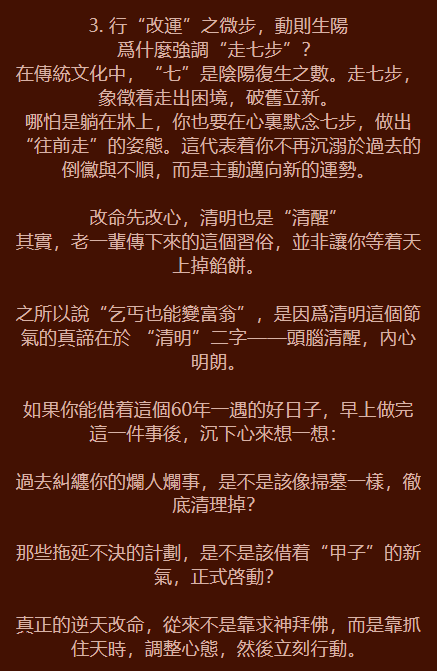 3.行“改運”之微步，動則生陽
爲什麼強調“走七步”？
在傳統文化中，“七”是陰陽復生之數。走七步，象徵着走出困境，破舊立新。
哪怕是躺在牀上，你也要在心裏默念七步，做出“往前走”的姿態。這代表着你不再沉溺於過去的倒黴與不順，而是主動邁向新的運勢。

改命先改心，清明也是“清醒”
其實，老一輩傳下來的這個習俗，並非讓你等着天上掉餡餅。

之所以說“乞丐也能變富翁”，是因爲清明這個節氣的真諦在於“清明”二字——頭腦清醒，內心明朗。

如果你能借着這個60年一遇的好日子，早上做完這一件事後，沉下心來想一想：

過去糾纏你的爛人爛事，是不是該像掃墓一樣，徹底清理掉？

那些拖延不決的計劃，是不是該借着“甲子”的新氣，正式啓動？

真正的逆天改命，從來不是靠求神拜佛，而是靠抓住天時，調整心態，然後立刻行動。